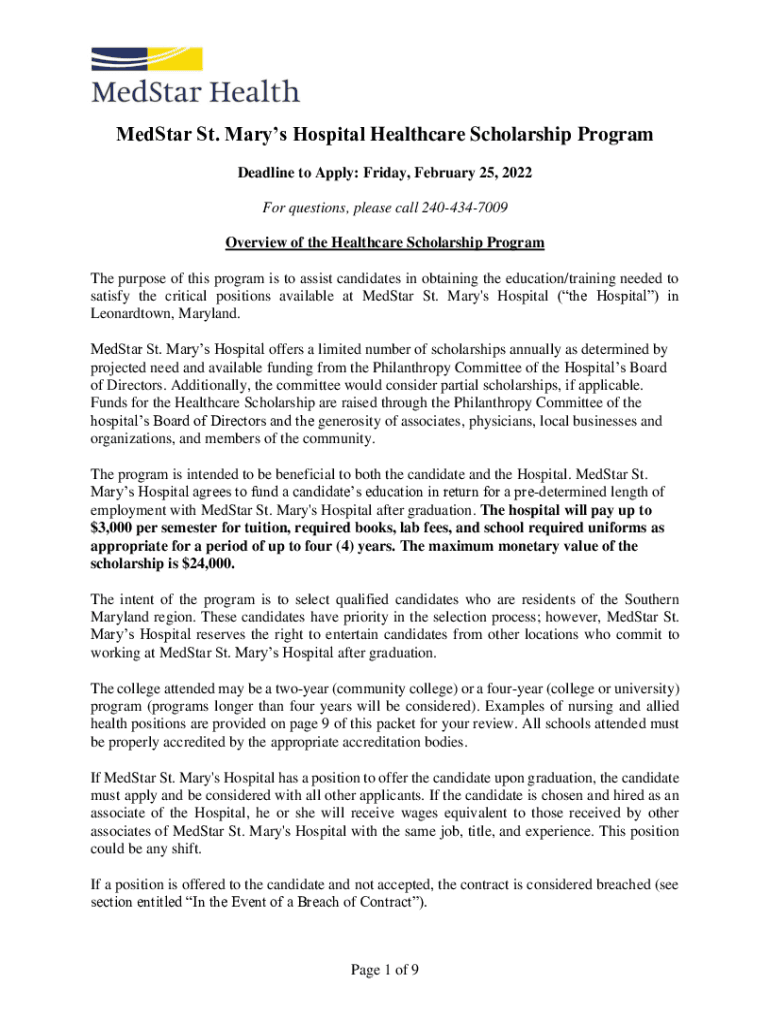 MedStar Health

MedStar St. Mary's Hospital Healthcare Scholarship Program

Deadline to Apply: Friday, February 25, 2022

For questions, please call 240-434-7009

Overview of the Healthcare Scholarship Program

The purpose of this program is to assist candidates in obtaining the education/training needed to satisfy the critical positions available at MedStar St. Mary's Hospital ("the Hospital") in Leonardtown, Maryland.

MedStar St. Mary's Hospital offers a limited number of scholarships annually as determined by projected need and available funding from the Philanthropy Committee of the Hospital's Board of Directors. Additionally, the committee would consider partial scholarships, if applicable. Funds for the Healthcare Scholarship are raised through the Philanthropy Committee of the hospital's Board of Directors and the generosity of associates, physicians, local businesses and organizations, and members of the community.

The program is intended to be beneficial to both the candidate and the Hospital. MedStar St. Mary's Hospital agrees to fund a candidate's education in return for a pre-determined length of employment with MedStar St. Mary's Hospital after graduation. The hospital will pay up to $3,000 per semester for tuition, required books, lab fees, and school required uniforms as appropriate for a period of up to four (4) years. The maximum monetary value of the scholarship is $24,000.

The intent of the program is to select qualified candidates who are residents of the Southern Maryland region. These candidates have priority in the selection process; however, MedStar St. Mary's Hospital reserves the right to entertain candidates from other locations who commit to working at MedStar St. Mary's Hospital after graduation.

The college attended may be a two-year (community college) or a four-year (college or university) program (programs longer than four years will be considered). Examples of nursing and allied health positions are provided on page 9 of this packet for your review. All schools attended must be properly accredited by the appropriate accreditation bodies.

If MedStar St. Mary's Hospital has a position to offer the candidate upon graduation, the candidate must apply and be considered with all other applicants. If the candidate is chosen and hired as an associate of the Hospital, he or she will receive wages equivalent to those received by other associates of MedStar St. Mary's Hospital with the same job, title, and experience. This position could be any shift.

If a position is offered to the candidate and not accepted, the contract is considered breached (see section entitled "In the Event of a Breach of Contract").

Page 1 of 9